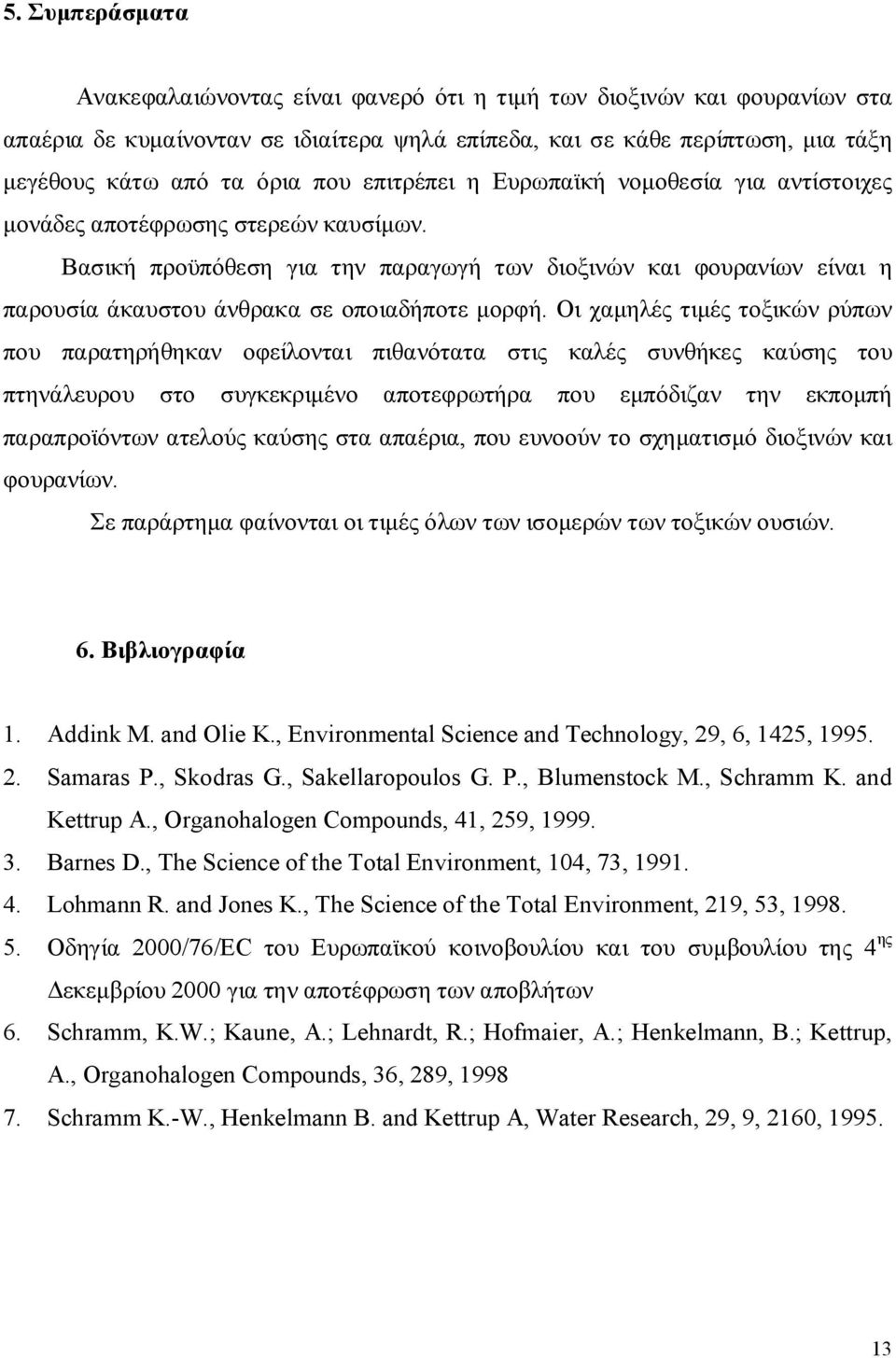 5. Συμπεράσματα

Ανακεφαλαιώνοντας είναι φανερό ότι η τιμή των διοξινών και φουρανίων στα απαέρια δε κυμαίνονταν σε ιδιαίτερα ψηλά επίπεδα, και σε κάθε περίπτωση, μια τάξη μεγέθους κάτω από τα όρια που επιτρέπει η Ευρωπαϊκή νομοθεσία για αντίστοιχες μονάδες αποτέφρωσης στερεών καυσίμων.

Βασική προϋπόθεση για την παραγωγή των διοξινών και φουρανίων είναι η παρουσία άκαυστου άνθρακα σε οποιαδήποτε μορφή. Οι χαμηλές τιμές τοξικών ρύπων που παρατηρήθηκαν οφείλονται πιθανότατα στις καλές συνθήκες καύσης του πτηνάλευρου στο συγκεκριμένο αποτεφρωτήρα που εμπόδιζαν την εκπομπή παραπροϊόντων ατελούς καύσης στα απαέρια, που ευνοούν το σχηματισμό διοξινών και φουρανίων.

Σε παράρτημα φαίνονται οι τιμές όλων των ισομερών των τοξικών ουσιών.

6. Βιβλιογραφία

1. Addink M. and Olie K., Environmental Science and Technology, 29, 6, 1425, 1995.
2. Samaras P., Skodras G., Sakellaropoulos G. P., Blumenstock M., Schramm K. and Kettrup A., Organohalogen Compounds, 41, 259, 1999.
3. Barnes D., The Science of the Total Environment, 104, 73, 1991.
4. Lohmann R. and Jones K., The Science of the Total Environment, 219, 53, 1998.
5. Οδηγία 2000/76/EC του Ευρωπαϊκού κοινοβουλίου και του συμβουλίου της 4$^{ης}$ Δεκεμβρίου 2000 για την αποτέφρωση των αποβλήτων
6. Schramm, K.W.; Kaune, A.; Lehnardt, R.; Hofmaier, A.; Henkelmann, B.; Kettrup, A., Organohalogen Compounds, 36, 289, 1998
7. Schramm K.-W., Henkelmann B. and Kettrup A, Water Research, 29, 9, 2160, 1995.

13